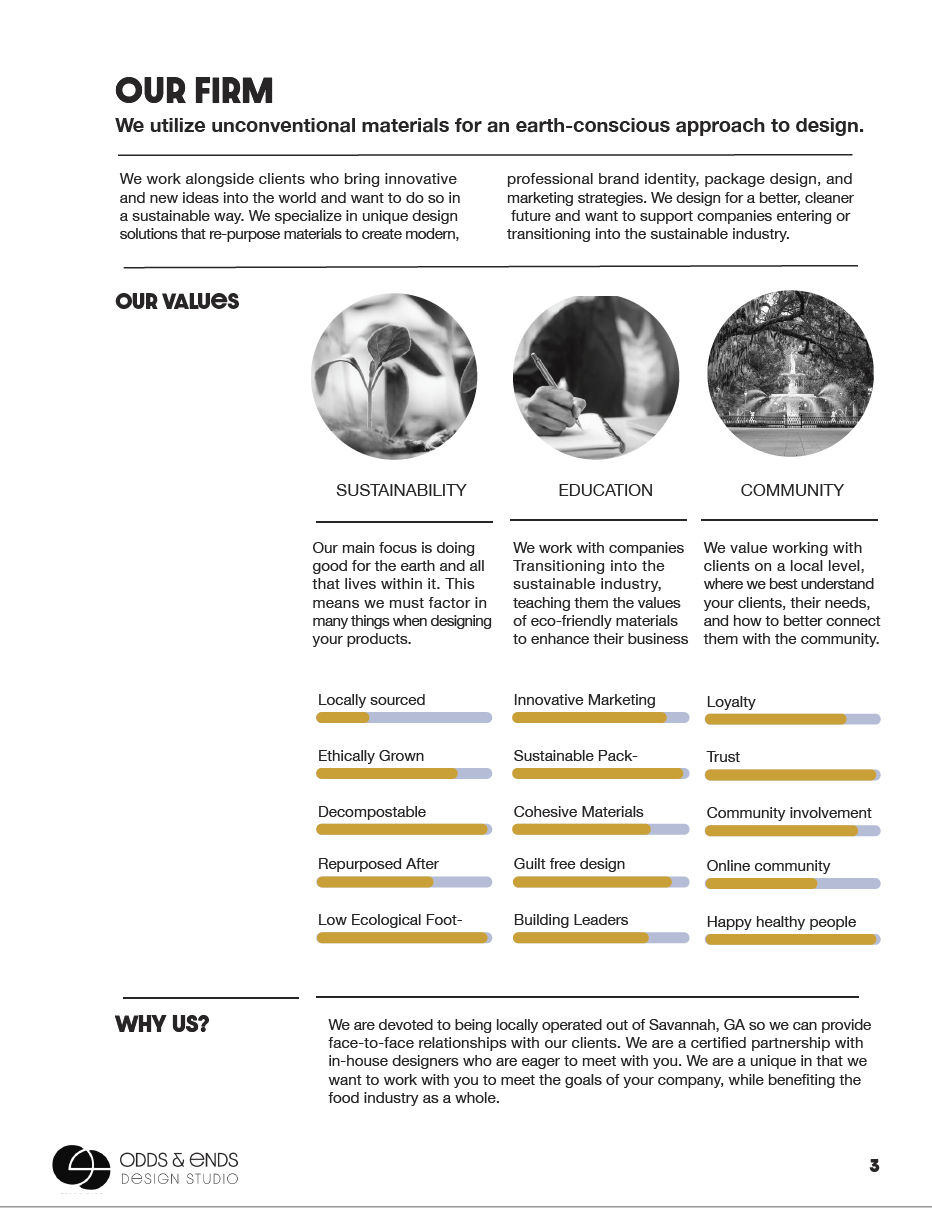 OUR FIRM

We utilize unconventional materials for an earth-conscious approach to design.

We work alongside clients who bring innovative and new ideas into the world and want to do so in a sustainable way. We specialize in unique design solutions that re-purpose materials to create modern, professional brand identity, package design, and marketing strategies. We design for a better, cleaner future and want to support companies entering or transitioning into the sustainable industry.

OUR VALUES

SUSTAINABILITY

Our main focus is doing good for the earth and all that lives within it. This means we must factor in many things when designing your products.

Locally sourced

Ethically Grown

Decompostable

Repurposed After

Low Ecological Foot-

EDUCATION

We work with companies Transitioning into the sustainable industry, teaching them the values of eco-friendly materials to enhance their business

Innovative Marketing

Sustainable Pack-

Cohesive Materials

Guilt free design

Building Leaders

COMMUNITY

We value working with clients on a local level, where we best understand your clients, their needs, and how to better connect them with the community.

Loyalty

Trust

Community involvement

Online community

Happy healthy people

WHY US?

We are devoted to being locally operated out of Savannah, GA so we can provide face-to-face relationships with our clients. We are a certified partnership with in-house designers who are eager to meet with you. We are a unique in that we want to work with you to meet the goals of your company, while benefiting the food industry as a whole.

ODDS & ENDS
DESIGN STUDIO

3